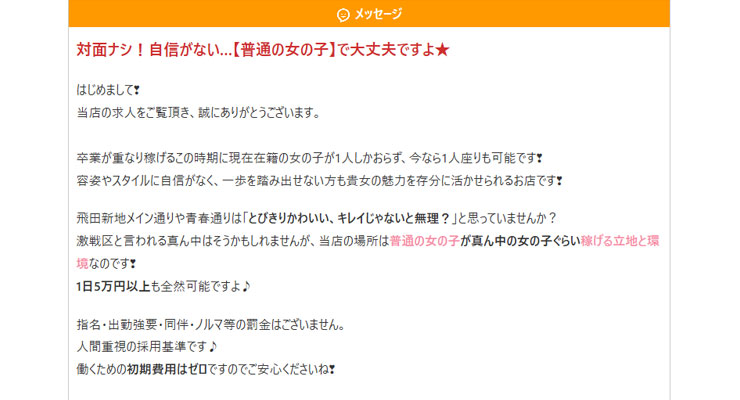 メッセージ

対面ナシ！自信がない…【普通の女の子】で大丈夫ですよ★

はじめまして❣
当店の求人をご覧頂き、誠にありがとうございます。

卒業が重なり稼げるこの時期に現在在籍の女の子が1人しかおらず、今なら1人座りも可能です❣
容姿やスタイルに自信がなく、一歩を踏み出せない方も貴女の魅力を存分に活かせられるお店です❣

飛田新地メイン通りや青春通りは「とびきりかわいい、キレイじゃないと無理？」と思っていませんか？
激戦区と言われる真ん中はそうかもしれませんが、当店の場所は普通の女の子が真ん中の女の子ぐらい稼げる立地と環境なのです❣
1日5万円以上も全然可能ですよ♪

指名・出勤強要・同伴・ノルマ等の罰金はございません。
人間重視の採用基準です♪
働くための初期費用はゼロですのでご安心くださいね❣